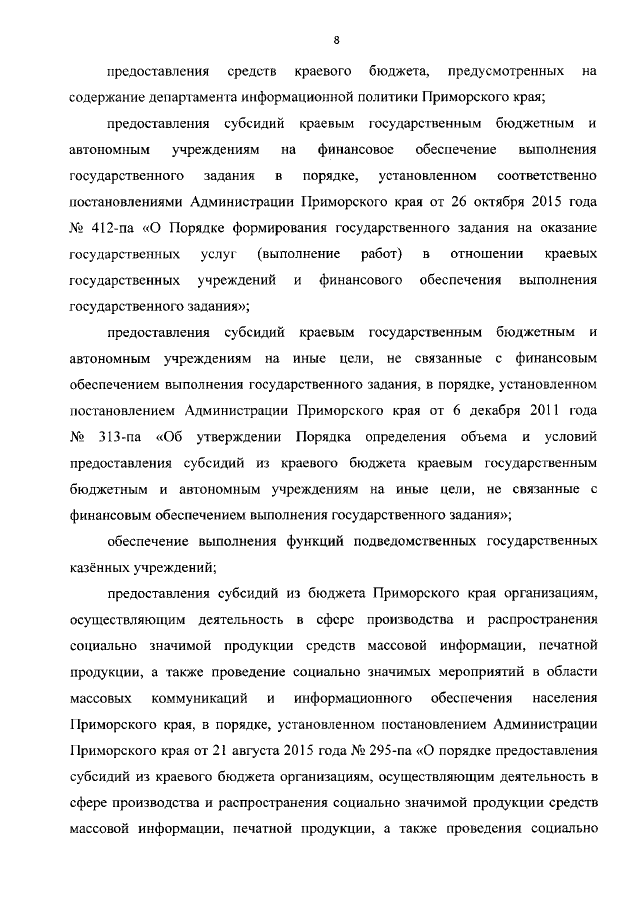 8

предоставления средств краевого бюджета, предусмотренных на содержание департамента информационной политики Приморского края;

предоставления субсидий краевым государственным бюджетным и автономным учреждениям на финансовое обеспечение выполнения государственного задания в порядке, установленном соответственно постановлениями Администрации Приморского края от 26 октября 2015 года № 412-па «О Порядке формирования государственного задания на оказание государственных услуг (выполнение работ) в отношении краевых государственных учреждений и финансового обеспечения выполнения государственного задания»;

предоставления субсидий краевым государственным бюджетным и автономным учреждениям на иные цели, не связанные с финансовым обеспечением выполнения государственного задания, в порядке, установленном постановлением Администрации Приморского края от 6 декабря 2011 года № 313-па «Об утверждении Порядка определения объема и условий предоставления субсидий из краевого бюджета краевым государственным бюджетным и автономным учреждениям на иные цели, не связанные с финансовым обеспечением выполнения государственного задания»;

обеспечение выполнения функций подведомственных государственных казённых учреждений;

предоставления субсидий из бюджета Приморского края организациям, осуществляющим деятельность в сфере производства и распространения социально значимой продукции средств массовой информации, печатной продукции, а также проведение социально значимых мероприятий в области массовых коммуникаций и информационного обеспечения населения Приморского края, в порядке, установленном постановлением Администрации Приморского края от 21 августа 2015 года № 295-па «О порядке предоставления субсидий из краевого бюджета организациям, осуществляющим деятельность в сфере производства и распространения социально значимой продукции средств массовой информации, печатной продукции, а также проведения социально